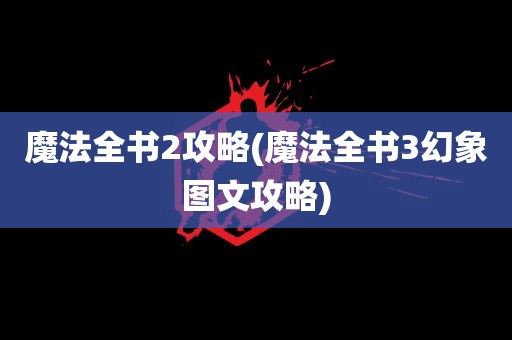 魔法全书2攻略(魔法全书3幻象图文攻略)